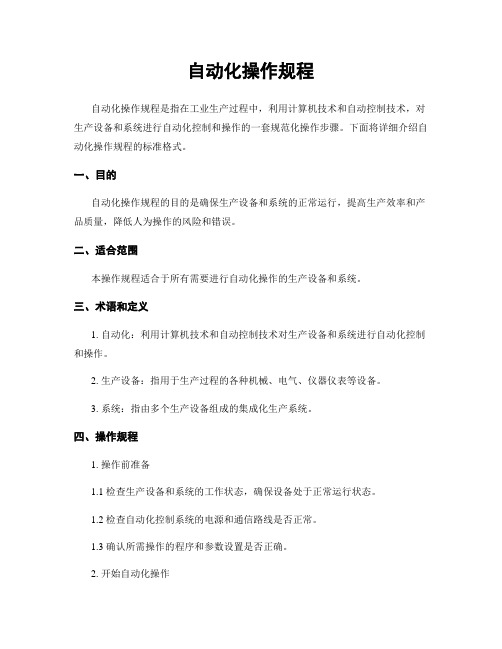 自动化操作规程

自动化操作规程是指在工业生产过程中，利用计算机技术和自动控制技术，对生产设备和系统进行自动化控制和操作的一套规范化操作步骤。下面将详细介绍自动化操作规程的标准格式。

一、目的

自动化操作规程的目的是确保生产设备和系统的正常运行，提高生产效率和产品质量，降低人为操作的风险和错误。

二、适合范围

本操作规程适合于所有需要进行自动化操作的生产设备和系统。

三、术语和定义

1. 自动化：利用计算机技术和自动控制技术对生产设备和系统进行自动化控制和操作。

2. 生产设备：指用于生产过程的各种机械、电气、仪器仪表等设备。

3. 系统：指由多个生产设备组成的集成化生产系统。

四、操作规程

1. 操作前准备

1.1 检查生产设备和系统的工作状态，确保设备处于正常运行状态。

1.2 检查自动化控制系统的电源和通信路线是否正常。

1.3 确认所需操作的程序和参数设置是否正确。

2. 开始自动化操作